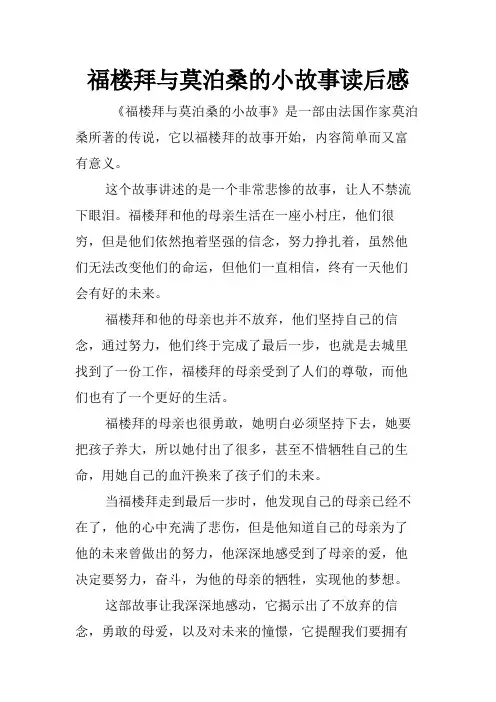 福楼拜与莫泊桑的小故事读后感

《福楼拜与莫泊桑的小故事》是一部由法国作家莫泊桑所著的传说，它以福楼拜的故事开始，内容简单而又富有意义。

这个故事讲述的是一个非常悲惨的故事，让人不禁流下眼泪。福楼拜和他的母亲生活在一座小村庄，他们很穷，但是他们依然抱着坚强的信念，努力挣扎着，虽然他们无法改变他们的命运，但他们一直相信，终有一天他们会有好的未来。

福楼拜和他的母亲也并不放弃，他们坚持自己的信念，通过努力，他们终于完成了最后一步，也就是去城里找到了一份工作，福楼拜的母亲受到了人们的尊敬，而他们也有了一个更好的生活。

福楼拜的母亲也很勇敢，她明白必须坚持下去，她要把孩子养大，所以她付出了很多，甚至不惜牺牲自己的生命，用她自己的血汗换来了孩子们的未来。

当福楼拜走到最后一步时，他发现自己的母亲已经不在了，他的心中充满了悲伤，但是他知道自己的母亲为了他的未来曾做出的努力，他深深地感受到了母亲的爱，他决定要努力，奋斗，为他的母亲的牺牲，实现他的梦想。

这部故事让我深深地感动，它揭示出了不放弃的信念，勇敢的母爱，以及对未来的憧憬，它提醒我们要拥有